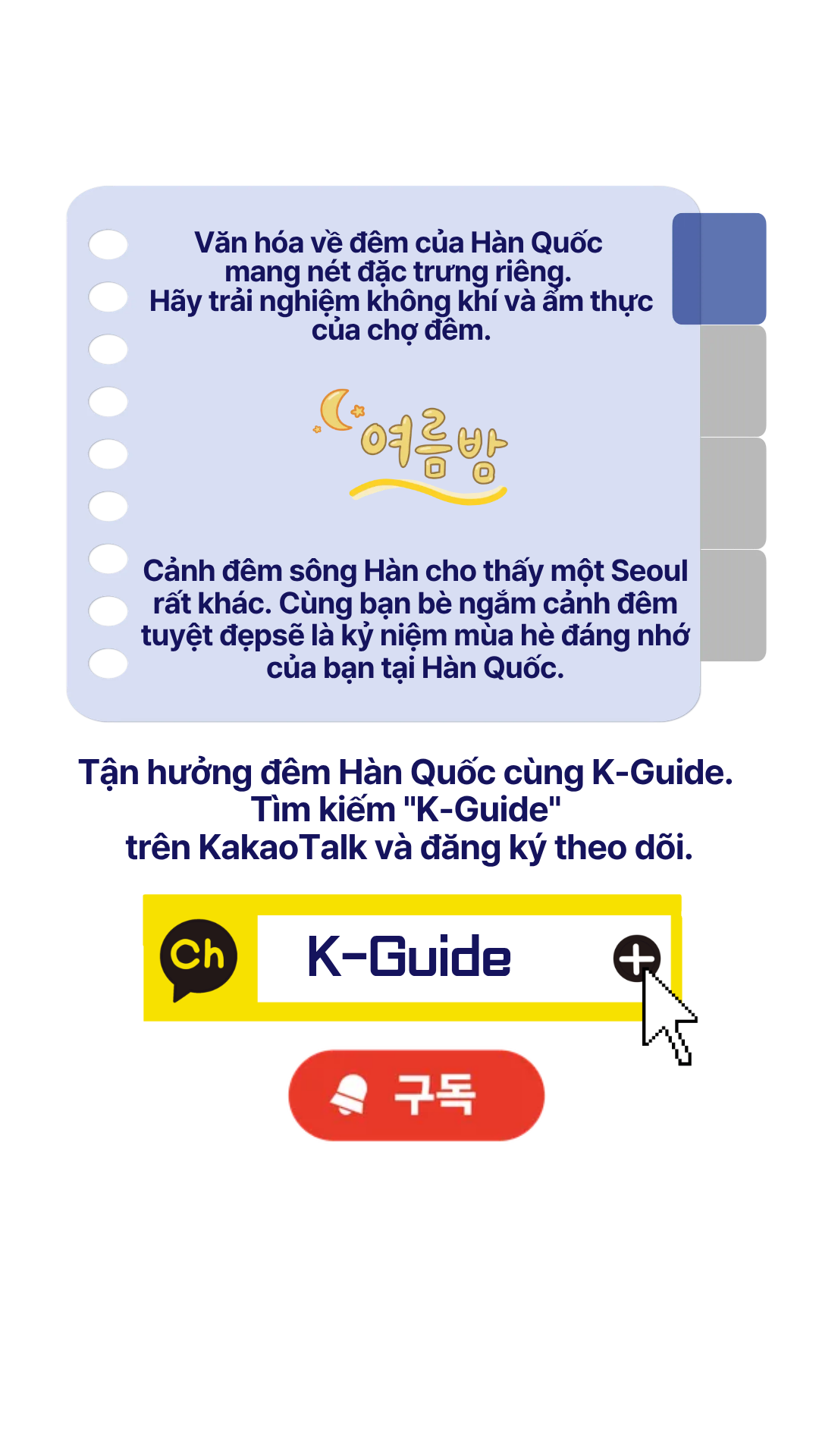 Văn hóa về đêm của Hàn Quốc mang nét đặc trưng riêng. Hãy trải nghiệm không khí và ẩm thực của chợ đêm.

여름밤

Cảnh đêm sông Hàn cho thấy một Seoul rất khác. Cùng bạn bè ngắm cảnh đêm tuyệt đẹpsẽ là kỷ niệm mùa hè đáng nhớ của bạn tại Hàn Quốc.

Tận hưởng đêm Hàn Quốc cùng K-Guide.
Tìm kiếm "K-Guide"
trên KakaoTalk và đăng ký theo dõi.

Ch

K-Guide

구독